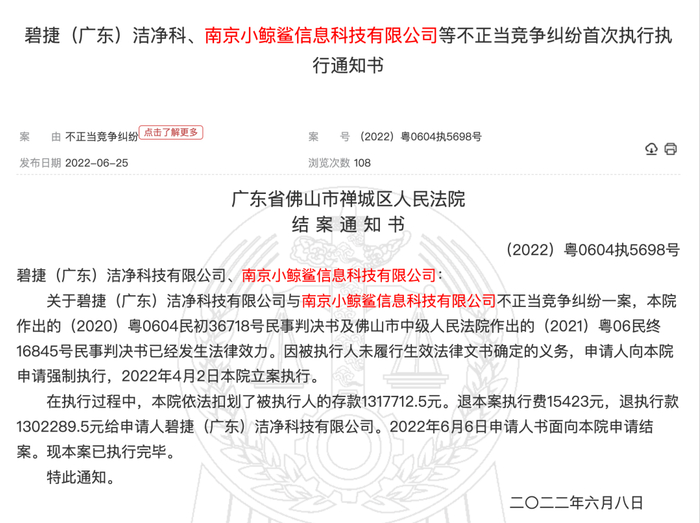 碧捷（广东）洁净科、南京小鲸鲨信息科技有限公司等不正当竞争纠纷首次执行执行通知书

案　　由 不正当竞争纠纷 点击了解更多

案　　号 （2022）粤0604执5698号

发布日期 2022-06-25

浏览次数 108

广东省佛山市禅城区人民法院
结 案 通 知 书

（2022）粤0604执5698号

碧捷（广东）洁净科技有限公司、南京小鲸鲨信息科技有限公司：

关于碧捷（广东）洁净科技有限公司与南京小鲸鲨信息科技有限公司不正当竞争纠纷一案，本院作出的（2020）粤0604民初36718号民事判决书及佛山市中级人民法院作出的（2021）粤06民终16845号民事判决书已经发生法律效力。因被执行人未履行生效法律文书确定的义务，申请人向本院申请强制执行，2022年4月2日本院立案执行。

在执行过程中，本院依法扣划了被执行人的存款1317712.5元。退本案执行费15423元，退执行款1302289.5元给申请人碧捷（广东）洁净科技有限公司。2022年6月6日申请人书面向本院申请结案。现本案已执行完毕。

特此通知。

二〇二二年六月八日